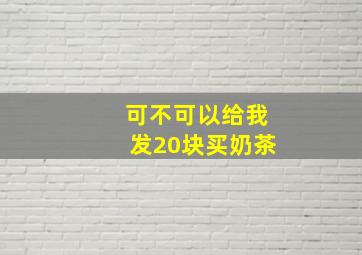 可不可以给我
发20块买奶茶